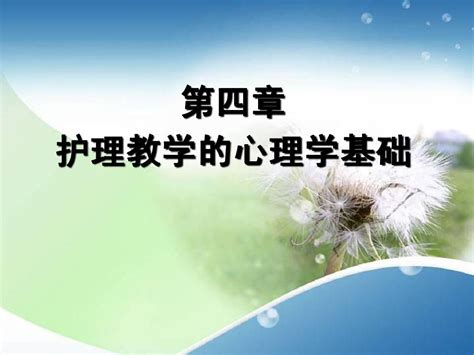 第四章
护理教学的心理学基础